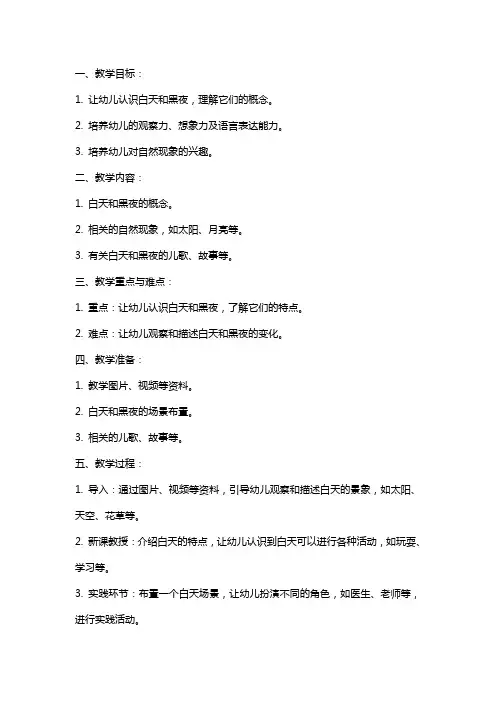 一、教学目标：

1. 让幼儿认识白天和黑夜，理解它们的概念。

2. 培养幼儿的观察力、想象力及语言表达能力。

3. 培养幼儿对自然现象的兴趣。

二、教学内容：

1. 白天和黑夜的概念。

2. 相关的自然现象，如太阳、月亮等。

3. 有关白天和黑夜的儿歌、故事等。

三、教学重点与难点：

1. 重点：让幼儿认识白天和黑夜，了解它们的特点。

2. 难点：让幼儿观察和描述白天和黑夜的变化。

四、教学准备：

1. 教学图片、视频等资料。

2. 白天和黑夜的场景布置。

3. 相关的儿歌、故事等。

五、教学过程：

1. 导入：通过图片、视频等资料，引导幼儿观察和描述白天的景象，如太阳、天空、花草等。

2. 新课教授：介绍白天的特点，让幼儿认识到白天可以进行各种活动，如玩耍、学习等。

3. 实践环节：布置一个白天场景，让幼儿扮演不同的角色，如医生、老师等，进行实践活动。